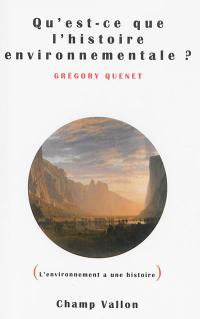 Qu'est-ce que l'histoire environnementale ?

GRÉGORY QUENET

(L'environnement a une histoire)

Champ Vallon